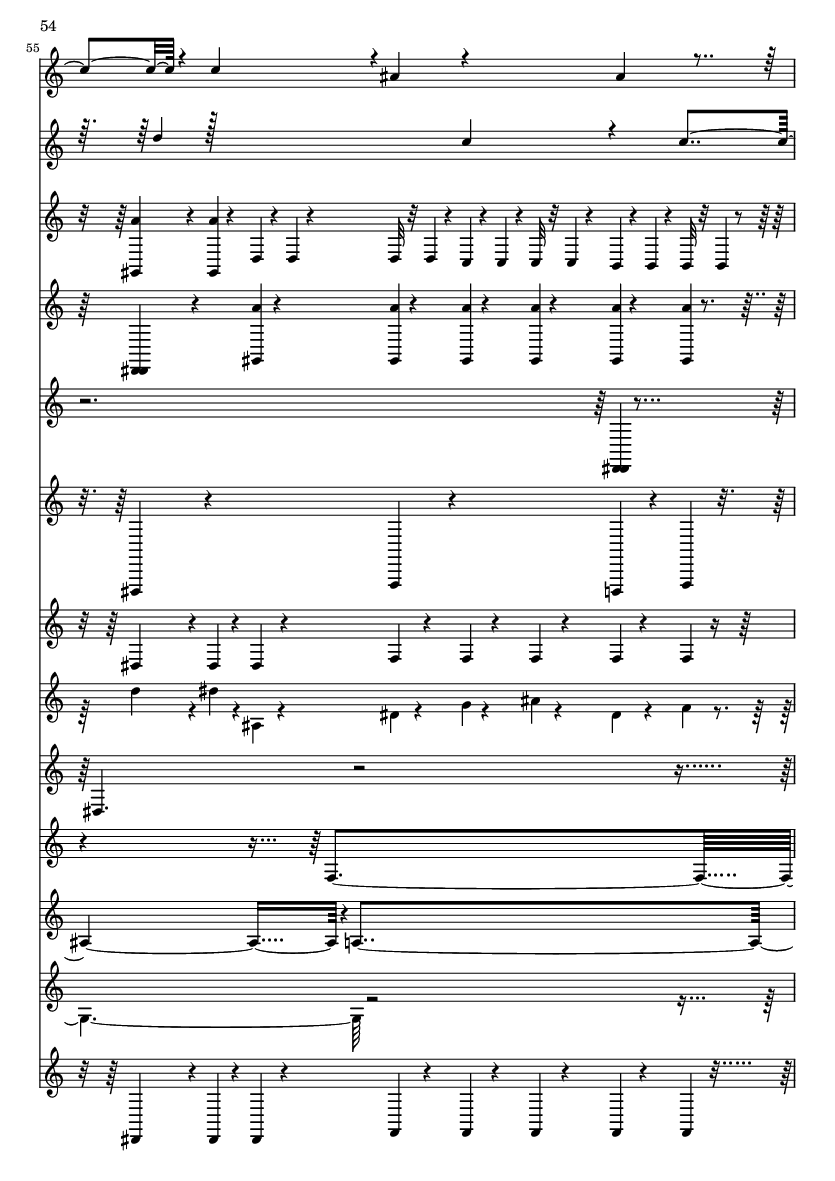 54

55